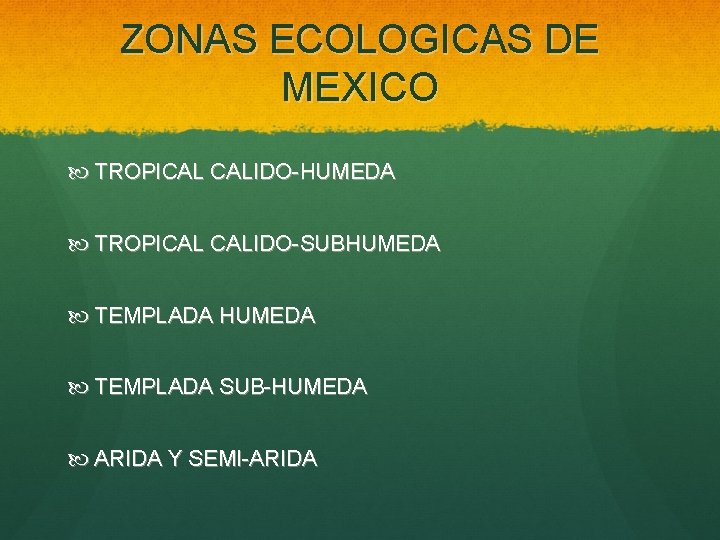 ZONAS ECOLOGICAS DE MEXICO

TROPICAL CALIDO-HUMEDA

TROPICAL CALIDO-SUBHUMEDA

TEMPLADA HUMEDA

TEMPLADA SUB-HUMEDA

ARIDA Y SEMI-ARIDA